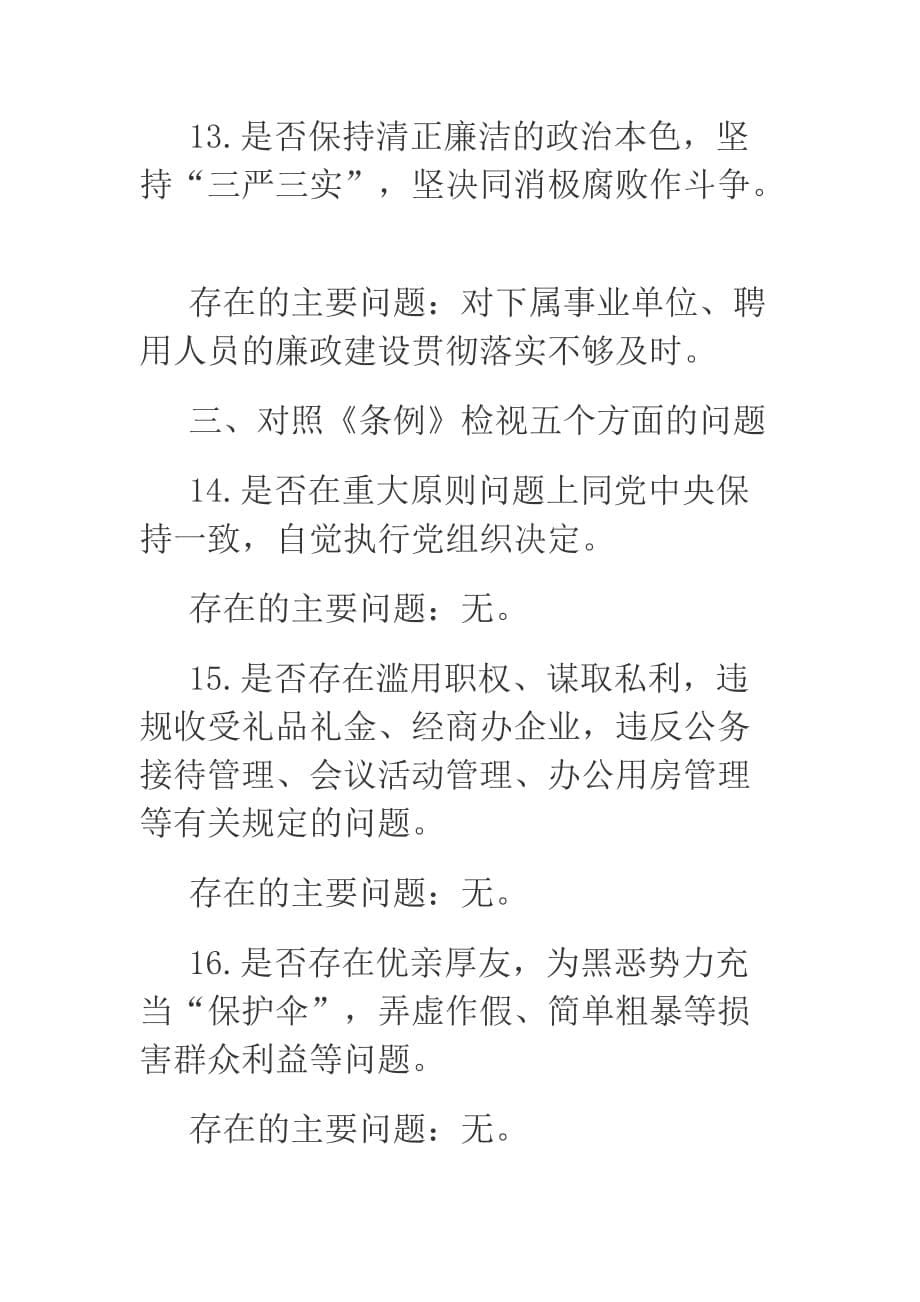 13.是否保持清正廉洁的政治本色，坚持“三严三实”，坚决同消极腐败作斗争。

存在的主要问题：对下属事业单位、聘用人员的廉政建设贯彻落实不够及时。

三、对照《条例》检视五个方面的问题

14.是否在重大原则问题上同党中央保持一致，自觉执行党组织决定。

存在的主要问题：无。

15.是否存在滥用职权、谋取私利，违规收受礼品礼金、经商办企业，违反公务接待管理、会议活动管理、办公用房管理等有关规定的问题。

存在的主要问题：无。

16.是否存在优亲厚友，为黑恶势力充当“保护伞”，弄虚作假、简单粗暴等损害群众利益等问题。

存在的主要问题：无。